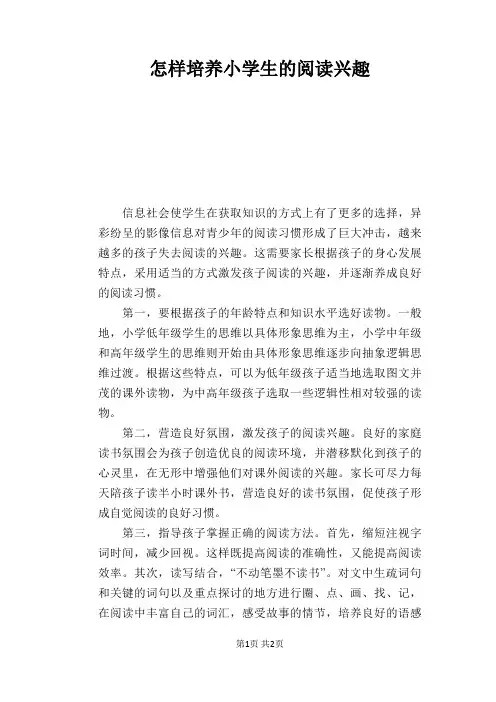 怎样培养小学生的阅读兴趣

信息社会使学生在获取知识的方式上有了更多的选择，异彩纷呈的影像信息对青少年的阅读习惯形成了巨大冲击，越来越多的孩子失去阅读的兴趣。这需要家长根据孩子的身心发展特点，采用适当的方式激发孩子阅读的兴趣，并逐渐养成良好的阅读习惯。

第一，要根据孩子的年龄特点和知识水平选好读物。一般地，小学低年级学生的思维以具体形象思维为主，小学中年级和高年级学生的思维则开始由具体形象思维逐步向抽象逻辑思维过渡。根据这些特点，可以为低年级孩子适当地选取图文并茂的课外读物，为中高年级孩子选取一些逻辑性相对较强的读物。

第二，营造良好氛围，激发孩子的阅读兴趣。良好的家庭读书氛围会为孩子创造优良的阅读环境，并潜移默化到孩子的心灵里，在无形中增强他们对课外阅读的兴趣。家长可尽力每天陪孩子读半小时课外书，营造良好的读书氛围，促使孩子形成自觉阅读的良好习惯。

第三，指导孩子掌握正确的阅读方法。首先，缩短注视字词时间，减少回视。这样既提高阅读的准确性，又能提高阅读效率。其次，读写结合，“不动笔墨不读书”。对文中生疏词句和关键的词句以及重点探讨的地方进行圈、点、画、找、记，在阅读中丰富自己的词汇，感受故事的情节，培养良好的语感

第1页 共2页